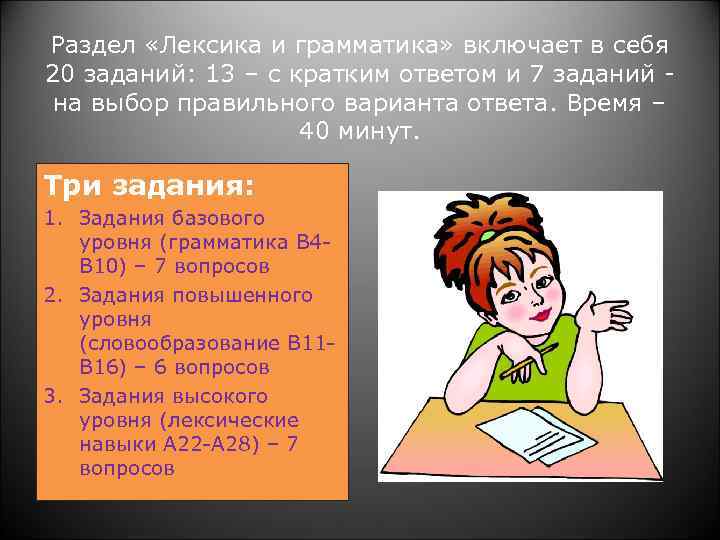 Раздел «Лексика и грамматика» включает в себя 20 заданий: 13 – с кратким ответом и 7 заданий - на выбор правильного варианта ответа. Время – 40 минут.

Три задания:
1. Задания базового уровня (грамматика В4-В10) – 7 вопросов
2. Задания повышенного уровня (словообразование В11-В16) – 6 вопросов
3. Задания высокого уровня (лексические навыки А22-А28) – 7 вопросов